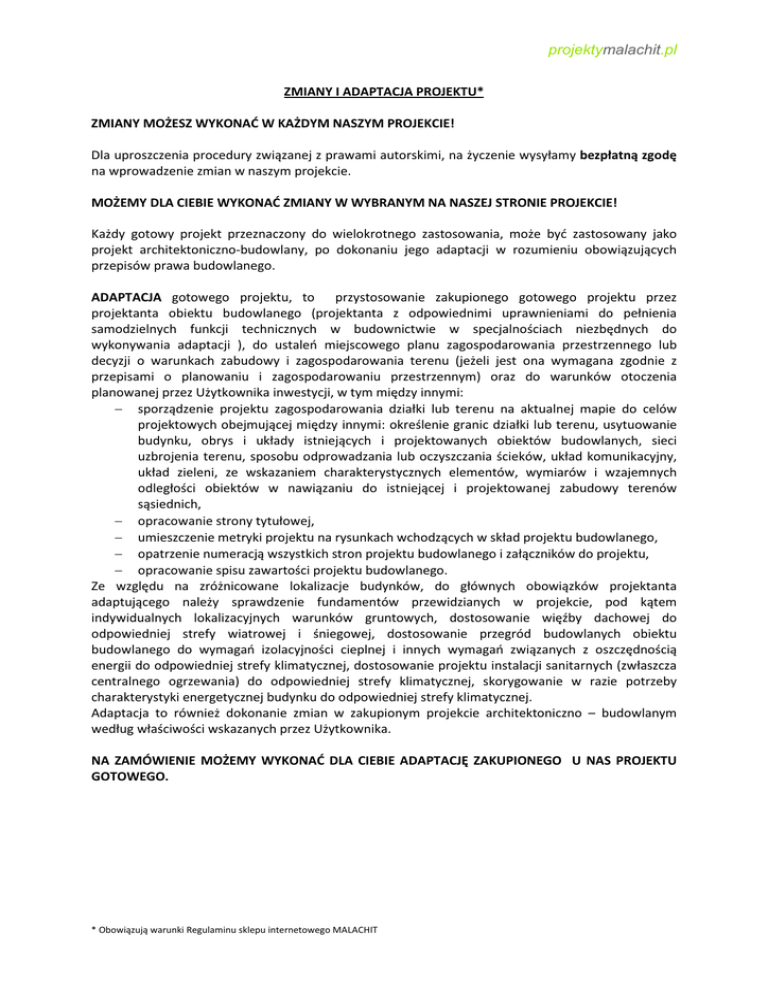 projektymalachit.pl

ZMIANY I ADAPTACJA PROJEKTU*

ZMIANY MOŻESZ WYKONAĆ W KAŻDYM NASZYM PROJEKCIE!

Dla uproszczenia procedury związanej z prawami autorskimi, na życzenie wysyłamy bezpłatną zgodę na wprowadzenie zmian w naszym projekcie.

MOŻEMY DLA CIEBIE WYKONAĆ ZMIANY W WYBRANYM NA NASZEJ STRONIE PROJEKCIE!

Każdy gotowy projekt przeznaczony do wielokrotnego zastosowania, może być zastosowany jako projekt architektoniczno-budowlany, po dokonaniu jego adaptacji w rozumieniu obowiązujących przepisów prawa budowlanego.

ADAPTACJA gotowego projektu, to przystosowanie zakupionego gotowego projektu przez projektanta obiektu budowlanego (projektanta z odpowiednimi uprawnieniami do pełnienia samodzielnych funkcji technicznych w budownictwie w specjalnościach niezbędnych do wykonywania adaptacji ), do ustaleń miejscowego planu zagospodarowania przestrzennego lub decyzji o warunkach zabudowy i zagospodarowania terenu (jeżeli jest ona wymagana zgodnie z przepisami o planowaniu i zagospodarowaniu przestrzennym) oraz do warunków otoczenia planowanej przez Użytkownika inwestycji, w tym między innymi:
– sporządzenie projektu zagospodarowania działki lub terenu na aktualnej mapie do celów projektowych obejmującej między innymi: określenie granic działki lub terenu, usytuowanie budynku, obrys i układy istniejących i projektowanych obiektów budowlanych, sieci uzbrojenia terenu, sposobu odprowadzania lub oczyszczania ścieków, układ komunikacyjny, układ zieleni, ze wskazaniem charakterystycznych elementów, wymiarów i wzajemnych odległości obiektów w nawiązaniu do istniejącej i projektowanej zabudowy terenów sąsiednich,
– opracowanie strony tytułowej,
– umieszczenie metryki projektu na rysunkach wchodzących w skład projektu budowlanego,
– opatrzenie numeracją wszystkich stron projektu budowlanego i załączników do projektu,
– opracowanie spisu zawartości projektu budowlanego.
Ze względu na zróżnicowane lokalizacje budynków, do głównych obowiązków projektanta adaptującego należy sprawdzenie fundamentów przewidzianych w projekcie, pod kątem indywidualnych lokalizacyjnych warunków gruntowych, dostosowanie więźby dachowej do odpowiedniej strefy wiatrowej i śniegowej, dostosowanie przegród budowlanych obiektu budowlanego do wymagań izolacyjności cieplnej i innych wymagań związanych z oszczędnością energii do odpowiedniej strefy klimatycznej, dostosowanie projektu instalacji sanitarnych (zwłaszcza centralnego ogrzewania) do odpowiedniej strefy klimatycznej, skorygowanie w razie potrzeby charakterystyki energetycznej budynku do odpowiedniej strefy klimatycznej.
Adaptacja to również dokonanie zmian w zakupionym projekcie architektoniczno – budowlanym według właściwości wskazanych przez Użytkownika.

NA ZAMÓWIENIE MOŻEMY WYKONAĆ DLA CIEBIE ADAPTACJĘ ZAKUPIONEGO U NAS PROJEKTU GOTOWEGO.

* Obowiązują warunki Regulaminu sklepu internetowego MALACHIT